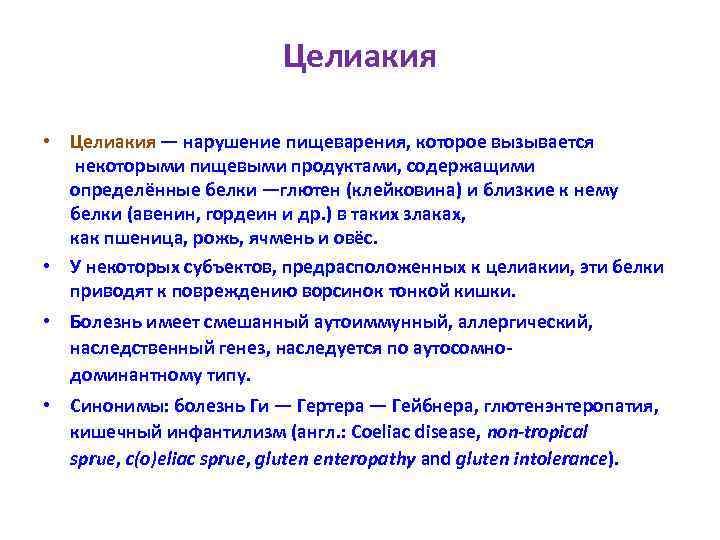 Целиакия

• Целиакия — нарушение пищеварения, которое вызывается некоторыми пищевыми продуктами, содержащими определённые белки —глютен (клейковина) и близкие к нему белки (авенин, гордеин и др.) в таких злаках, как пшеница, рожь, ячмень и овёс.

• У некоторых субъектов, предрасположенных к целиакии, эти белки приводят к повреждению ворсинок тонкой кишки.

• Болезнь имеет смешанный аутоиммунный, аллергический, наследственный генез, наследуется по аутосомно-доминантному типу.

• Синонимы: болезнь Ги — Гертера — Гейбнера, глютенэнтеропатия, кишечный инфантилизм (англ.: Coeliac disease, non-tropical sprue, c(o)eliac sprue, gluten enteropathy and gluten intolerance).